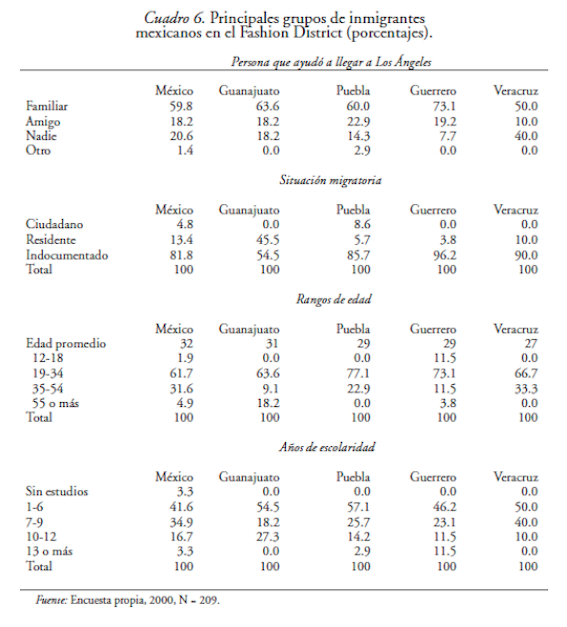 Cuadro 6. Principales grupos de inmigrantes mexicanos en el Fashion District (porcentajes).

Persona que ayudó a llegar a Los Ángeles

| | México | Guanajuato | Puebla | Guerrero | Veracruz |
|---|---|---|---|---|---|
| Familiar | 59.8 | 63.6 | 60.0 | 73.1 | 50.0 |
| Amigo | 18.2 | 18.2 | 22.9 | 19.2 | 10.0 |
| Nadie | 20.6 | 18.2 | 14.3 | 7.7 | 40.0 |
| Otro | 1.4 | 0.0 | 2.9 | 0.0 | 0.0 |

Situación migratoria

| | México | Guanajuato | Puebla | Guerrero | Veracruz |
|---|---|---|---|---|---|
| Ciudadano | 4.8 | 0.0 | 8.6 | 0.0 | 0.0 |
| Residente | 13.4 | 45.5 | 5.7 | 3.8 | 10.0 |
| Indocumentado | 81.8 | 54.5 | 85.7 | 96.2 | 90.0 |
| Total | 100 | 100 | 100 | 100 | 100 |

Rangos de edad

| | México | Guanajuato | Puebla | Guerrero | Veracruz |
|---|---|---|---|---|---|
| Edad promedio | 32 | 31 | 29 | 29 | 27 |
| 12-18 | 1.9 | 0.0 | 0.0 | 11.5 | 0.0 |
| 19-34 | 61.7 | 63.6 | 77.1 | 73.1 | 66.7 |
| 35-54 | 31.6 | 9.1 | 22.9 | 11.5 | 33.3 |
| 55 o más | 4.9 | 18.2 | 0.0 | 3.8 | 0.0 |
| Total | 100 | 100 | 100 | 100 | 100 |

Años de escolaridad

| | México | Guanajuato | Puebla | Guerrero | Veracruz |
|---|---|---|---|---|---|
| Sin estudios | 3.3 | 0.0 | 0.0 | 0.0 | 0.0 |
| 1-6 | 41.6 | 54.5 | 57.1 | 46.2 | 50.0 |
| 7-9 | 34.9 | 18.2 | 25.7 | 23.1 | 40.0 |
| 10-12 | 16.7 | 27.3 | 14.2 | 11.5 | 10.0 |
| 13 o más | 3.3 | 0.0 | 2.9 | 11.5 | 0.0 |
| Total | 100 | 100 | 100 | 100 | 100 |

Fuente: Encuesta propia, 2000, N = 209.